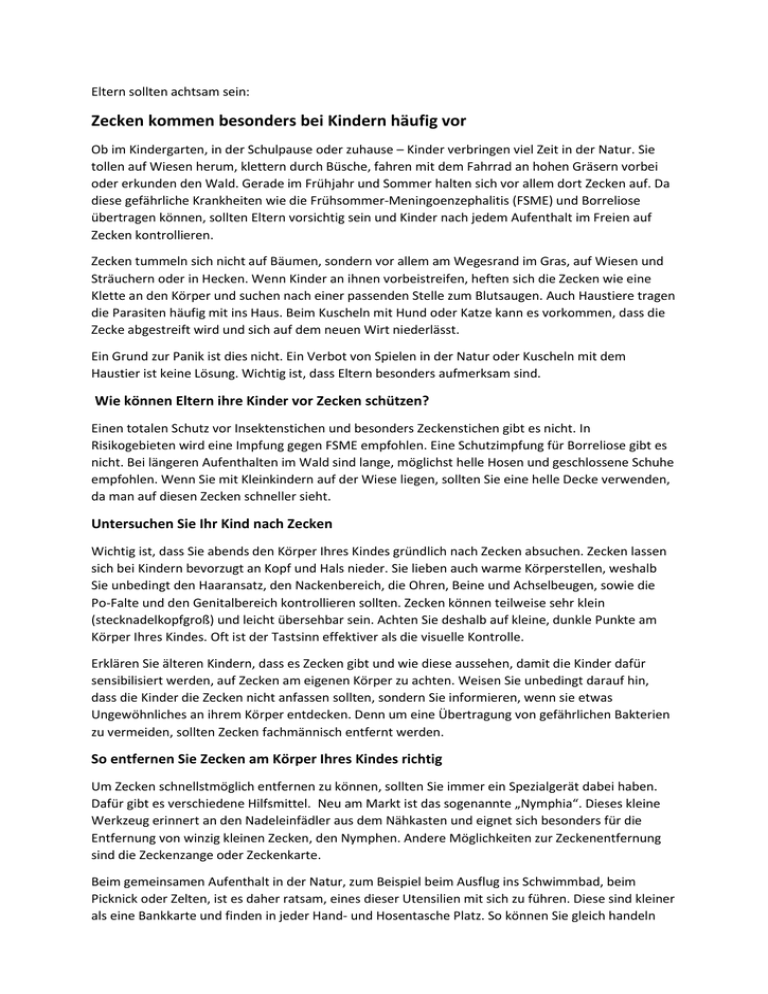 Eltern sollten achtsam sein:

Zecken kommen besonders bei Kindern häufig vor

Ob im Kindergarten, in der Schulpause oder zuhause – Kinder verbringen viel Zeit in der Natur. Sie tollen auf Wiesen herum, klettern durch Büsche, fahren mit dem Fahrrad an hohen Gräsern vorbei oder erkunden den Wald. Gerade im Frühjahr und Sommer halten sich vor allem dort Zecken auf. Da diese gefährliche Krankheiten wie die Frühsommer-Meningoenzephalitis (FSME) und Borreliose übertragen können, sollten Eltern vorsichtig sein und Kinder nach jedem Aufenthalt im Freien auf Zecken kontrollieren.

Zecken tummeln sich nicht auf Bäumen, sondern vor allem am Wegesrand im Gras, auf Wiesen und Sträuchern oder in Hecken. Wenn Kinder an ihnen vorbeistreifen, heften sich die Zecken wie eine Klette an den Körper und suchen nach einer passenden Stelle zum Blutsaugen. Auch Haustiere tragen die Parasiten häufig mit ins Haus. Beim Kuscheln mit Hund oder Katze kann es vorkommen, dass die Zecke abgestreift wird und sich auf dem neuen Wirt niederlässt.

Ein Grund zur Panik ist dies nicht. Ein Verbot von Spielen in der Natur oder Kuscheln mit dem Haustier ist keine Lösung. Wichtig ist, dass Eltern besonders aufmerksam sind.

Wie können Eltern ihre Kinder vor Zecken schützen?

Einen totalen Schutz vor Insektenstichen und besonders Zeckenstichen gibt es nicht. In Risikogebieten wird eine Impfung gegen FSME empfohlen. Eine Schutzimpfung für Borreliose gibt es nicht. Bei längeren Aufenthalten im Wald sind lange, möglichst helle Hosen und geschlossene Schuhe empfohlen. Wenn Sie mit Kleinkindern auf der Wiese liegen, sollten Sie eine helle Decke verwenden, da man auf diesen Zecken schneller sieht.

Untersuchen Sie Ihr Kind nach Zecken

Wichtig ist, dass Sie abends den Körper Ihres Kindes gründlich nach Zecken absuchen. Zecken lassen sich bei Kindern bevorzugt an Kopf und Hals nieder. Sie lieben auch warme Körperstellen, weshalb Sie unbedingt den Haaransatz, den Nackenbereich, die Ohren, Beine und Achselbeugen, sowie die Po-Falte und den Genitalbereich kontrollieren sollten. Zecken können teilweise sehr klein (stecknadelkopfgroß) und leicht übersehbar sein. Achten Sie deshalb auf kleine, dunkle Punkte am Körper Ihres Kindes. Oft ist der Tastsinn effektiver als die visuelle Kontrolle.

Erklären Sie älteren Kindern, dass es Zecken gibt und wie diese aussehen, damit die Kinder dafür sensibilisiert werden, auf Zecken am eigenen Körper zu achten. Weisen Sie unbedingt darauf hin, dass die Kinder die Zecken nicht anfassen sollten, sondern Sie informieren, wenn sie etwas Ungewöhnliches an ihrem Körper entdecken. Denn um eine Übertragung von gefährlichen Bakterien zu vermeiden, sollten Zecken fachmännisch entfernt werden.

So entfernen Sie Zecken am Körper Ihres Kindes richtig

Um Zecken schnellstmöglich entfernen zu können, sollten Sie immer ein Spezialgerät dabei haben. Dafür gibt es verschiedene Hilfsmittel. Neu am Markt ist das sogenannte „Nymphia“. Dieses kleine Werkzeug erinnert an den Nadeleinfädler aus dem Nähkasten und eignet sich besonders für die Entfernung von winzig kleinen Zecken, den Nymphen. Andere Möglichkeiten zur Zeckenentfernung sind die Zeckenzange oder Zeckenkarte.

Beim gemeinsamen Aufenthalt in der Natur, zum Beispiel beim Ausflug ins Schwimmbad, beim Picknick oder Zelten, ist es daher ratsam, eines dieser Utensilien mit sich zu führen. Diese sind kleiner als eine Bankkarte und finden in jeder Hand- und Hosentasche Platz. So können Sie gleich handeln